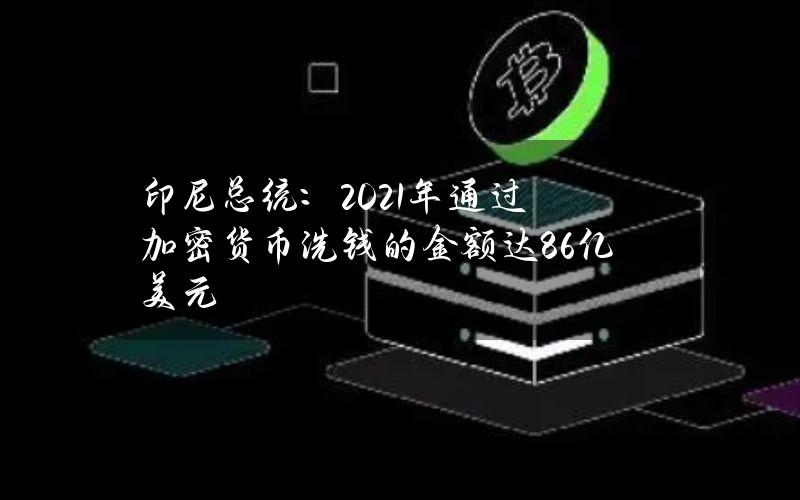 印尼总统：2021年通过加密货币洗钱的金额达86亿美元